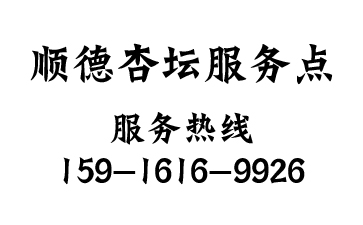 顺德杏坛服务点

服务热线

159-1616-9926